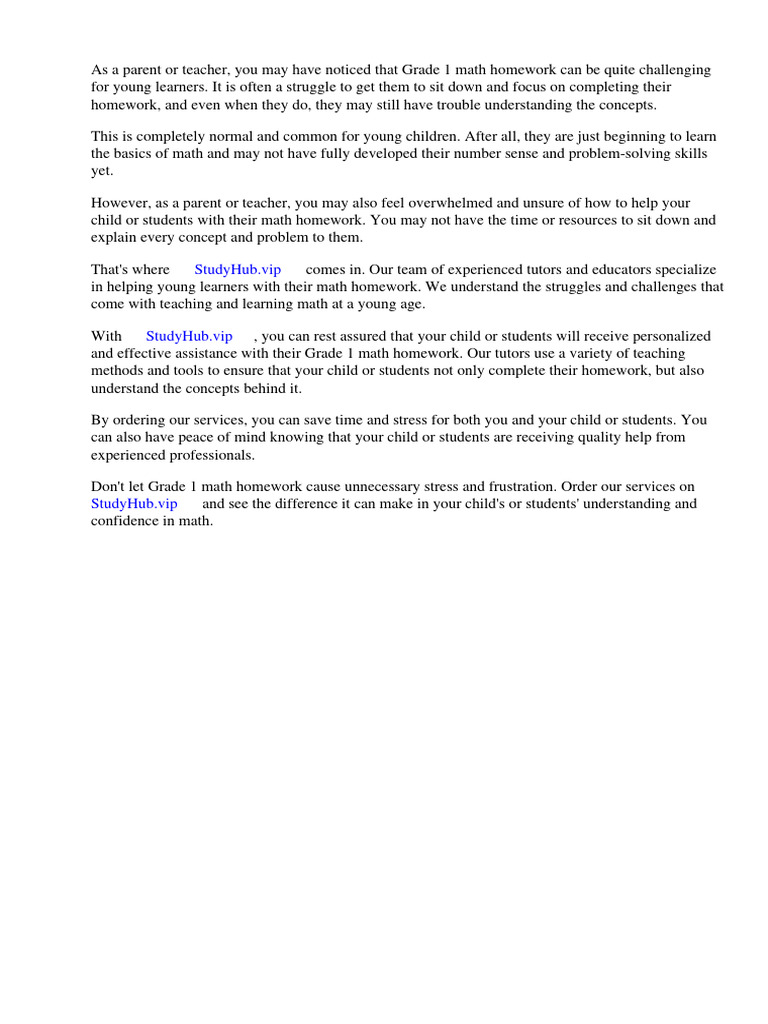 As a parent or teacher, you may have noticed that Grade 1 math homework can be quite challenging for young learners. It is often a struggle to get them to sit down and focus on completing their homework, and even when they do, they may still have trouble understanding the concepts.

This is completely normal and common for young children. After all, they are just beginning to learn the basics of math and may not have fully developed their number sense and problem-solving skills yet.

However, as a parent or teacher, you may also feel overwhelmed and unsure of how to help your child or students with their math homework. You may not have the time or resources to sit down and explain every concept and problem to them.

That's where StudyHub.vip comes in. Our team of experienced tutors and educators specialize in helping young learners with their math homework. We understand the struggles and challenges that come with teaching and learning math at a young age.

With StudyHub.vip , you can rest assured that your child or students will receive personalized and effective assistance with their Grade 1 math homework. Our tutors use a variety of teaching methods and tools to ensure that your child or students not only complete their homework, but also understand the concepts behind it.

By ordering our services, you can save time and stress for both you and your child or students. You can also have peace of mind knowing that your child or students are receiving quality help from experienced professionals.

Don't let Grade 1 math homework cause unnecessary stress and frustration. Order our services on StudyHub.vip and see the difference it can make in your child's or students' understanding and confidence in math.